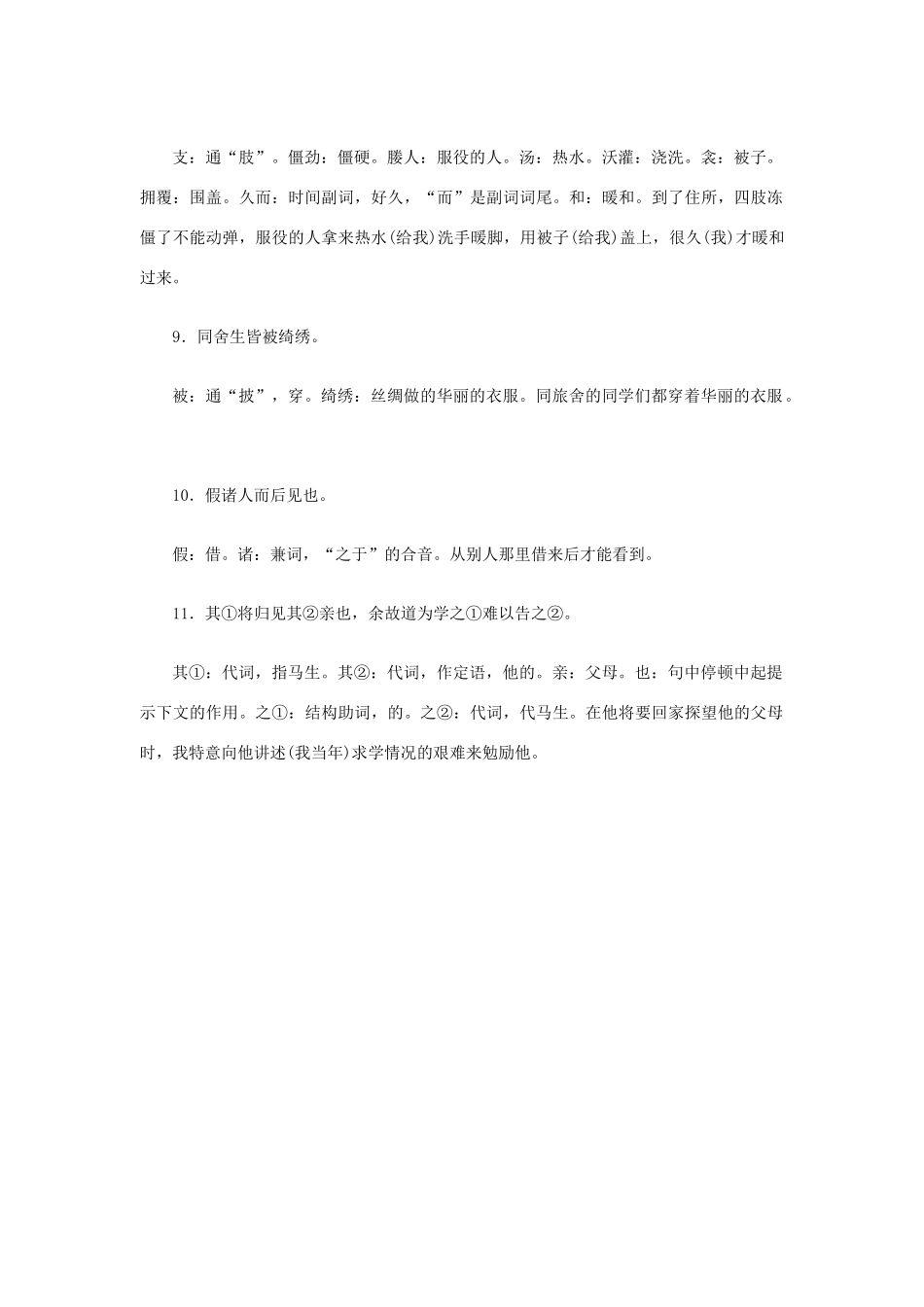 支：通“肢”。僵劲：僵硬。媵人：服役的人。汤：热水。沃灌：浇洗。衾：被子。拥覆：围盖。久而：时间副词，好久，“而”是副词词尾。和：暖和。到了住所，四肢冻僵了不能动弹，服役的人拿来热水(给我)洗手暖脚，用被子(给我)盖上，很久(我)才暖和过来。

9．同舍生皆被绮绣。

被：通“披”，穿。绮绣：丝绸做的华丽的衣服。同旅舍的同学们都穿着华丽的衣服。

10．假诸人而后见也。

假：借。诸：兼词，“之于”的合音。从别人那里借来后才能看到。

11．其①将归见其②亲也，余故道为学之①难以告之②。

其①：代词，指马生。其②：代词，作定语，他的。亲：父母。也：句中停顿中起提示下文的作用。之①：结构助词，的。之②：代词，代马生。在他将要回家探望他的父母时，我特意向他讲述(我当年)求学情况的艰难来勉励他。